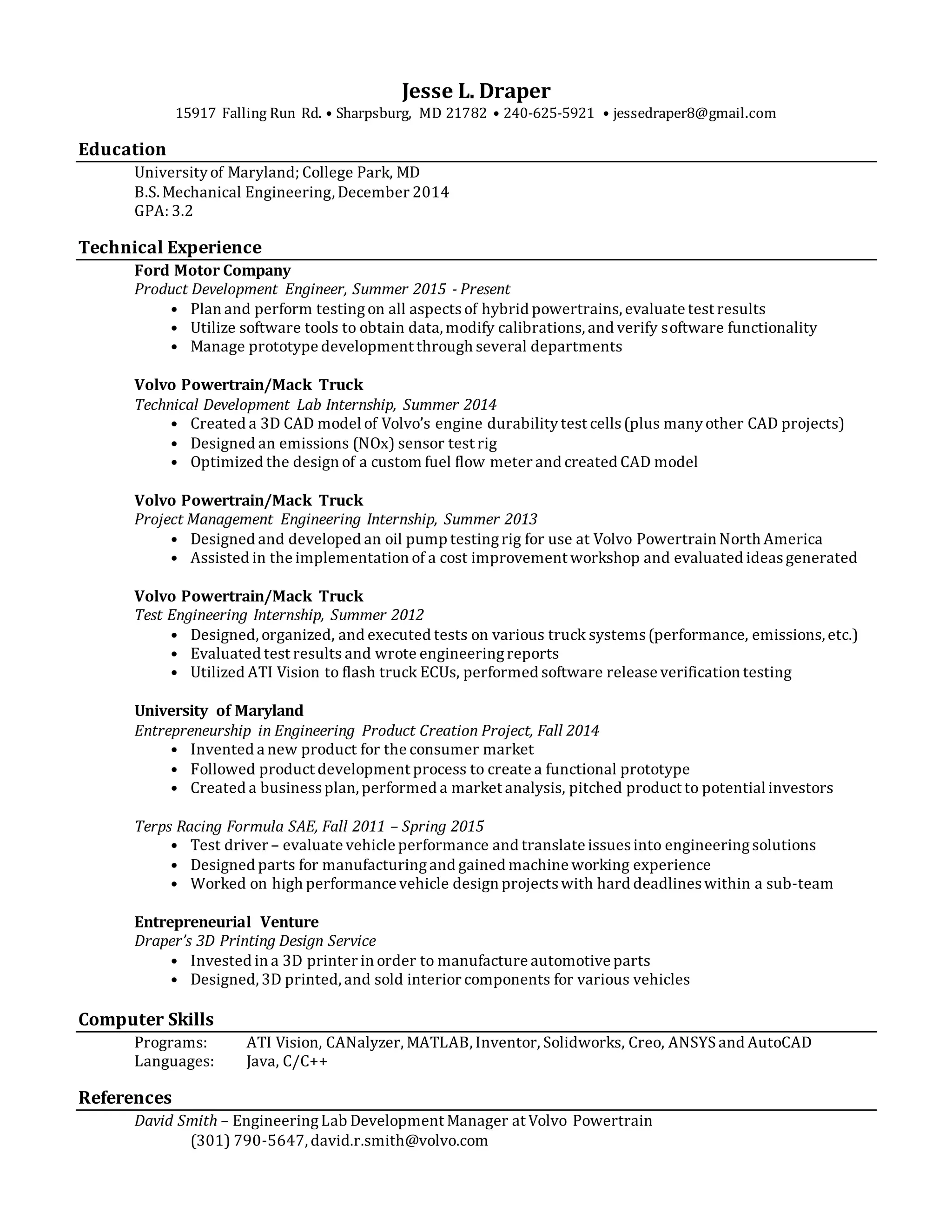 Jesse L. Draper
15917 Falling Run Rd. • Sharpsburg, MD 21782 • 240-625-5921 • jessedraper8@gmail.com

Education

University of Maryland; College Park, MD
B.S. Mechanical Engineering, December 2014
GPA: 3.2

Technical Experience

Ford Motor Company
Product Development Engineer, Summer 2015 - Present
• Plan and perform testing on all aspects of hybrid powertrains, evaluate test results
• Utilize software tools to obtain data, modify calibrations, and verify software functionality
• Manage prototype development through several departments

Volvo Powertrain/Mack Truck
Technical Development Lab Internship, Summer 2014
• Created a 3D CAD model of Volvo's engine durability test cells (plus many other CAD projects)
• Designed an emissions (NOx) sensor test rig
• Optimized the design of a custom fuel flow meter and created CAD model

Volvo Powertrain/Mack Truck
Project Management Engineering Internship, Summer 2013
• Designed and developed an oil pump testing rig for use at Volvo Powertrain North America
• Assisted in the implementation of a cost improvement workshop and evaluated ideas generated

Volvo Powertrain/Mack Truck
Test Engineering Internship, Summer 2012
• Designed, organized, and executed tests on various truck systems (performance, emissions, etc.)
• Evaluated test results and wrote engineering reports
• Utilized ATI Vision to flash truck ECUs, performed software release verification testing

University of Maryland
Entrepreneurship in Engineering Product Creation Project, Fall 2014
• Invented a new product for the consumer market
• Followed product development process to create a functional prototype
• Created a business plan, performed a market analysis, pitched product to potential investors

Terps Racing Formula SAE, Fall 2011 – Spring 2015
• Test driver – evaluate vehicle performance and translate issues into engineering solutions
• Designed parts for manufacturing and gained machine working experience
• Worked on high performance vehicle design projects with hard deadlines within a sub-team

Entrepreneurial Venture
Draper's 3D Printing Design Service
• Invested in a 3D printer in order to manufacture automotive parts
• Designed, 3D printed, and sold interior components for various vehicles

Computer Skills

Programs: ATI Vision, CANalyzer, MATLAB, Inventor, Solidworks, Creo, ANSYS and AutoCAD
Languages: Java, C/C++

References

David Smith – Engineering Lab Development Manager at Volvo Powertrain
(301) 790-5647, david.r.smith@volvo.com